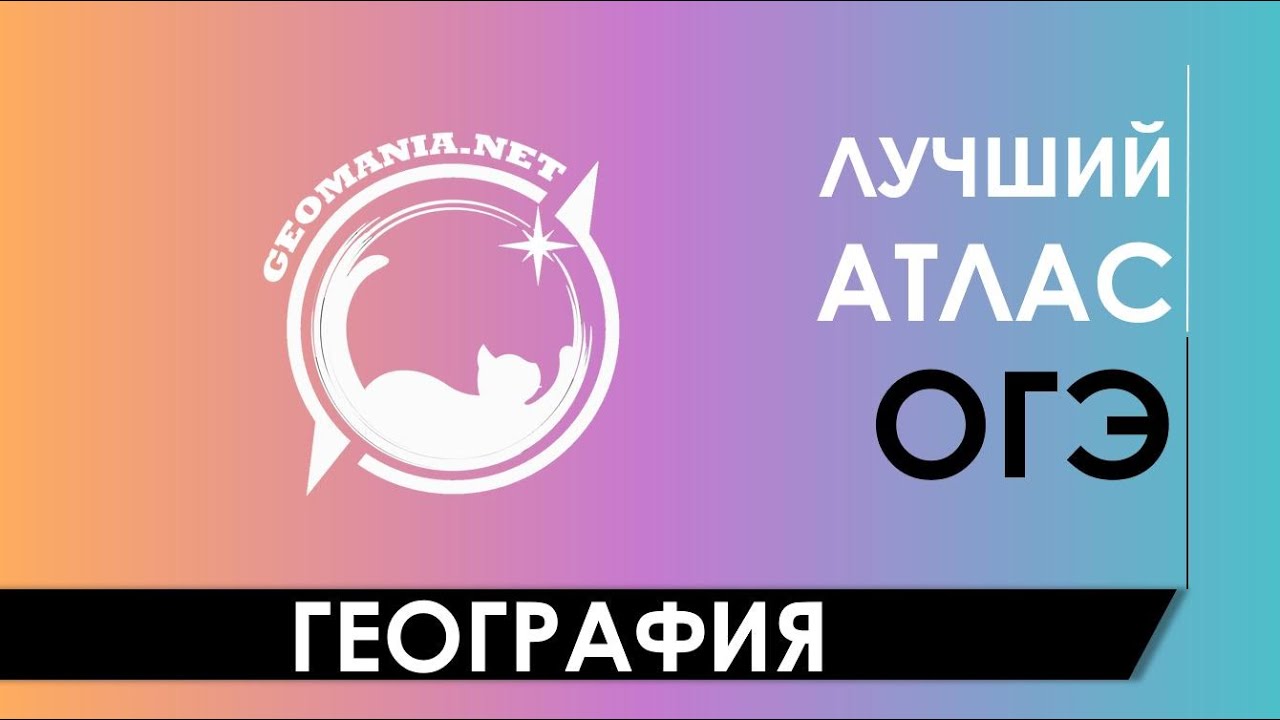 GEOMANIA.NET

ЛУЧШИЙ АТЛАС ОГЭ

ГЕОГРАФИЯ